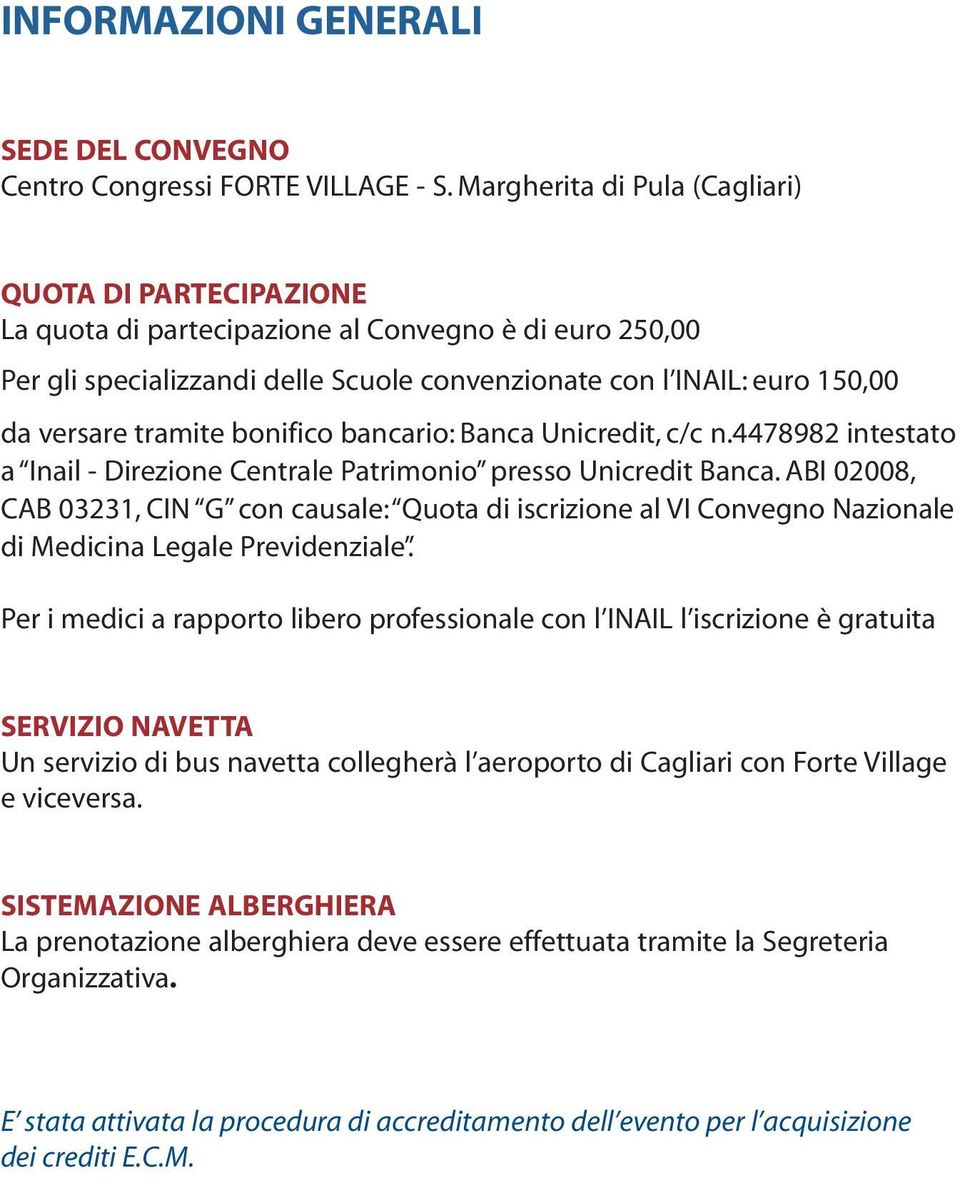 INFORMAZIONI GENERALI

SEDE DEL CONVEGNO
Centro Congressi FORTE VILLAGE - S. Margherita di Pula (Cagliari)

QUOTA DI PARTECIPAZIONE
La quota di partecipazione al Convegno è di euro 250,00
Per gli specializzandi delle Scuole convenzionate con l'INAIL: euro 150,00
da versare tramite bonifico bancario: Banca Unicredit, c/c n.4478982 intestato a "Inail - Direzione Centrale Patrimonio" presso Unicredit Banca. ABI 02008, CAB 03231, CIN "G" con causale: "Quota di iscrizione al VI Convegno Nazionale di Medicina Legale Previdenziale".

Per i medici a rapporto libero professionale con l'INAIL l'iscrizione è gratuita

SERVIZIO NAVETTA
Un servizio di bus navetta collegherà l'aeroporto di Cagliari con Forte Village e viceversa.

SISTEMAZIONE ALBERGHIERA
La prenotazione alberghiera deve essere effettuata tramite la Segreteria Organizzativa.

E' stata attivata la procedura di accreditamento dell'evento per l'acquisizione dei crediti E.C.M.